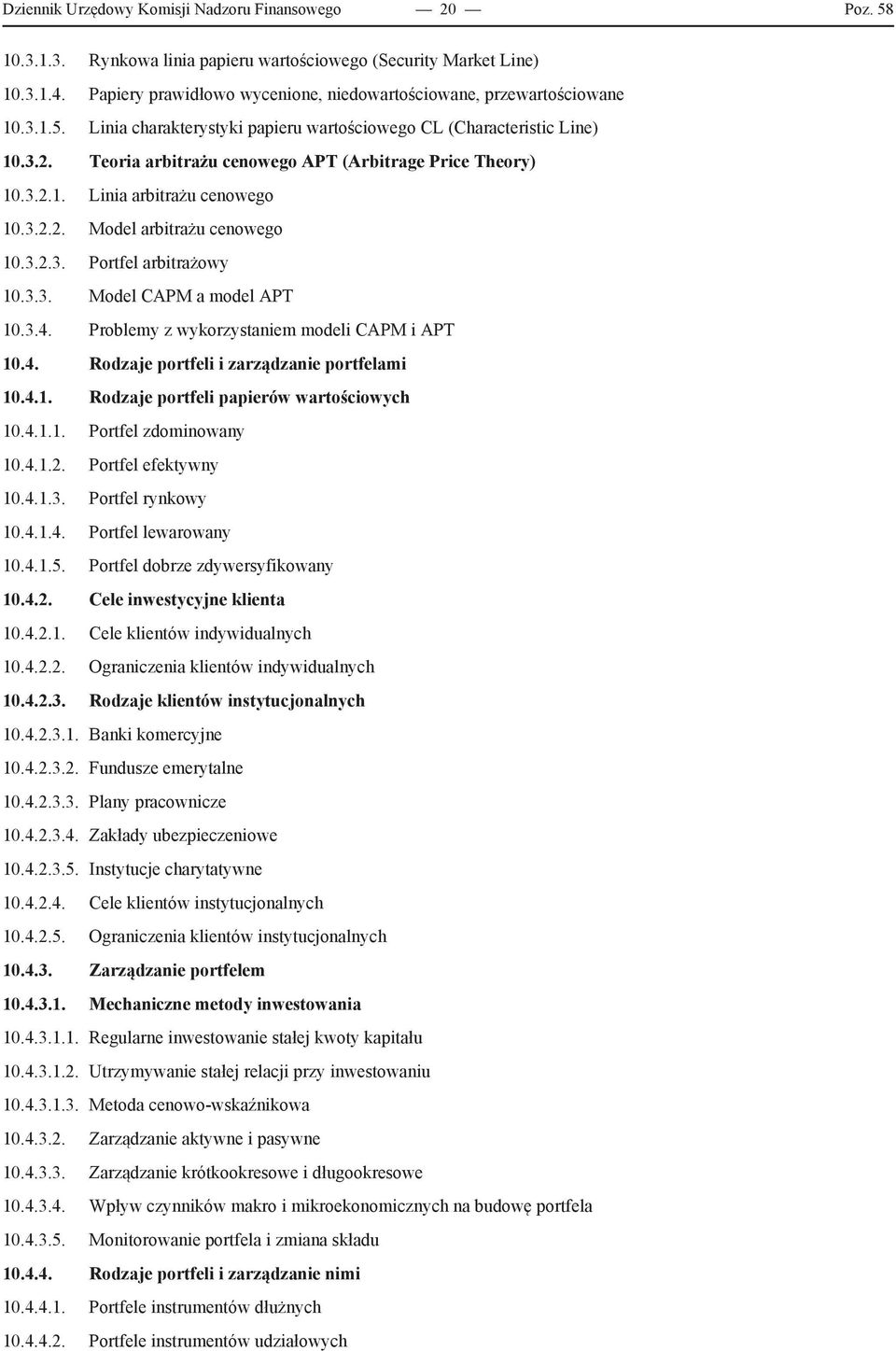 Dziennik Urzędowy Komisji Nadzoru Finansowego — 20 — Poz. 58

10.3.1.3. Rynkowa linia papieru wartościowego (Security Market Line)

10.3.1.4. Papiery prawidłowo wycenione, niedowartościowane, przewartościowane

10.3.1.5. Linia charakterystyki papieru wartościowego CL (Characteristic Line)

10.3.2. Teoria arbitrażu cenowego APT (Arbitrage Price Theory)

10.3.2.1. Linia arbitrażu cenowego

10.3.2.2. Model arbitrażu cenowego

10.3.2.3. Portfel arbitrażowy

10.3.3. Model CAPM a model APT

10.3.4. Problemy z wykorzystaniem modeli CAPM i APT

10.4. Rodzaje portfeli i zarządzanie portfelami

10.4.1. Rodzaje portfeli papierów wartościowych

10.4.1.1. Portfel zdominowany

10.4.1.2. Portfel efektywny

10.4.1.3. Portfel rynkowy

10.4.1.4. Portfel lewarowany

10.4.1.5. Portfel dobrze zdywersyfikowany

10.4.2. Cele inwestycyjne klienta

10.4.2.1. Cele klientów indywidualnych

10.4.2.2. Ograniczenia klientów indywidualnych

10.4.2.3. Rodzaje klientów instytucjonalnych

10.4.2.3.1. Banki komercyjne

10.4.2.3.2. Fundusze emerytalne

10.4.2.3.3. Plany pracownicze

10.4.2.3.4. Zakłady ubezpieczeniowe

10.4.2.3.5. Instytucje charytatywne

10.4.2.4. Cele klientów instytucjonalnych

10.4.2.5. Ograniczenia klientów instytucjonalnych

10.4.3. Zarządzanie portfelem

10.4.3.1. Mechaniczne metody inwestowania

10.4.3.1.1. Regularne inwestowanie stałej kwoty kapitału

10.4.3.1.2. Utrzymywanie stałej relacji przy inwestowaniu

10.4.3.1.3. Metoda cenowo-wskaźnikowa

10.4.3.2. Zarządzanie aktywne i pasywne

10.4.3.3. Zarządzanie krótkookresowe i długookresowe

10.4.3.4. Wpływ czynników makro i mikroekonomicznych na budowę portfela

10.4.3.5. Monitorowanie portfela i zmiana składu

10.4.4. Rodzaje portfeli i zarządzanie nimi

10.4.4.1. Portfele instrumentów dłużnych

10.4.4.2. Portfele instrumentów udziałowych